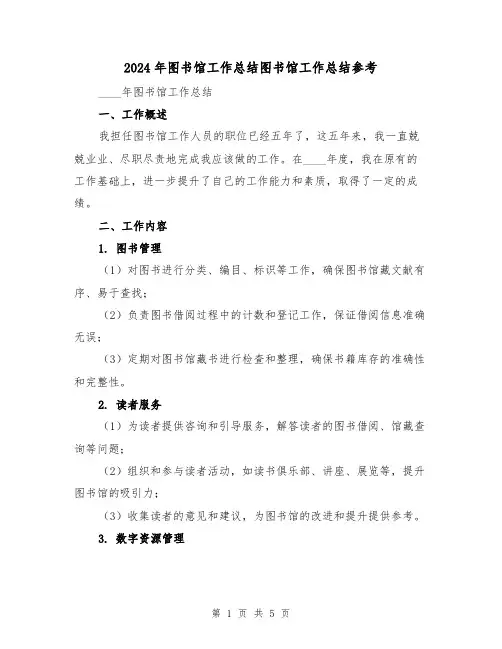 2024年图书馆工作总结图书馆工作总结参考

____年图书馆工作总结

一、工作概述

我担任图书馆工作人员的职位已经五年了，这五年来，我一直兢兢业业、尽职尽责地完成我应该做的工作。在____年度，我在原有的工作基础上，进一步提升了自己的工作能力和素质，取得了一定的成绩。

二、工作内容

1. 图书管理

（1）对图书进行分类、编目、标识等工作，确保图书馆藏文献有序、易于查找；

（2）负责图书借阅过程中的计数和登记工作，保证借阅信息准确无误；

（3）定期对图书馆藏书进行检查和整理，确保书籍库存的准确性和完整性。

2. 读者服务

（1）为读者提供咨询和引导服务，解答读者的图书借阅、馆藏查询等问题；

（2）组织和参与读者活动，如读书俱乐部、讲座、展览等，提升图书馆的吸引力；

（3）收集读者的意见和建议，为图书馆的改进和提升提供参考。

3. 数字资源管理

第 1 页 共 5 页